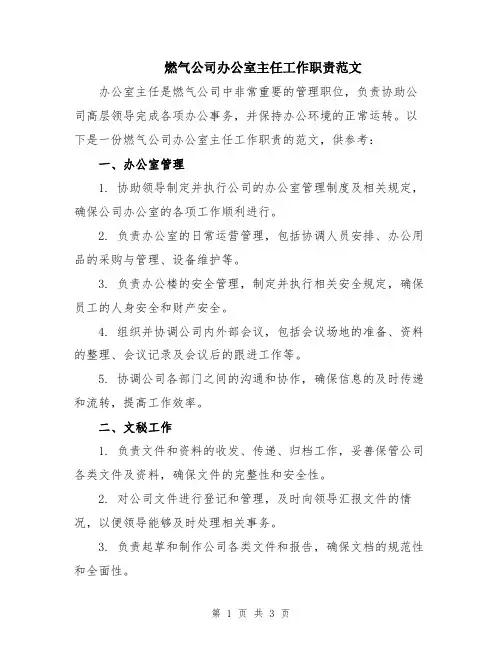 燃气公司办公室主任工作职责范文

办公室主任是燃气公司中非常重要的管理职位，负责协助公司高层领导完成各项办公事务，并保持办公环境的正常运转。以下是一份燃气公司办公室主任工作职责的范文，供参考：

一、办公室管理

1. 协助领导制定并执行公司的办公室管理制度及相关规定，确保公司办公室的各项工作顺利进行。

2. 负责办公室的日常运营管理，包括协调人员安排、办公用品的采购与管理、设备维护等。

3. 负责办公楼的安全管理，制定并执行相关安全规定，确保员工的人身安全和财产安全。

4. 组织并协调公司内外部会议，包括会议场地的准备、资料的整理、会议记录及会议后的跟进工作等。

5. 协调公司各部门之间的沟通和协作，确保信息的及时传递和流转，提高工作效率。

二、文秘工作

1. 负责文件和资料的收发、传递、归档工作，妥善保管公司各类文件及资料，确保文件的完整性和安全性。

2. 对公司文件进行登记和管理，及时向领导汇报文件的情况，以便领导能够及时处理相关事务。

3. 负责起草和制作公司各类文件和报告，确保文档的规范性和全面性。

第 1 页 共 3 页